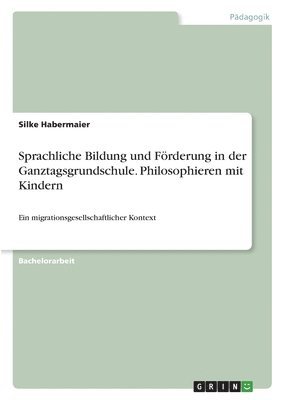 Pädagogik

Silke Habermaier

Sprachliche Bildung und Förderung in der Ganztagsgrundschule. Philosophieren mit Kindern

Ein migrationsgesellschaftlicher Kontext

Bachelorarbeit

GRIN